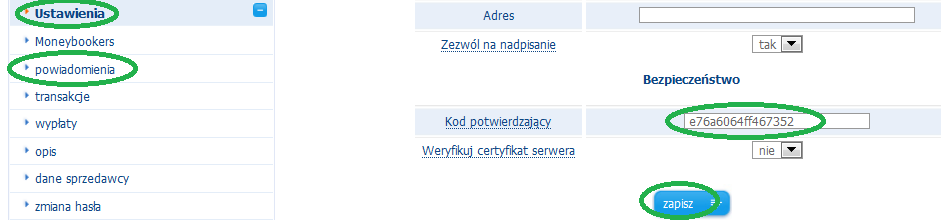 Ustawienia
Moneybookers
powiadomienia
transakcje
wypłaty
opis
dane sprzedawcy
zmiana hasła

Adres
Zezwól na nadpisanie tak
Bezpieczeństwo
Kod potwierdzający e76a6064ff467352
Weryfikuj certyfikat serwera nie
zapisz